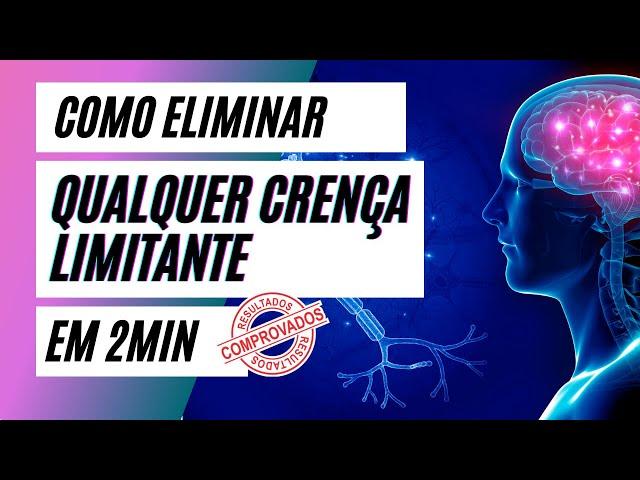 COMO ELIMINAR

QUALQUER CRENÇA LIMITANTE

EM 2MIN

RESULTADOS
COMPROVADOS
RESULTADOS